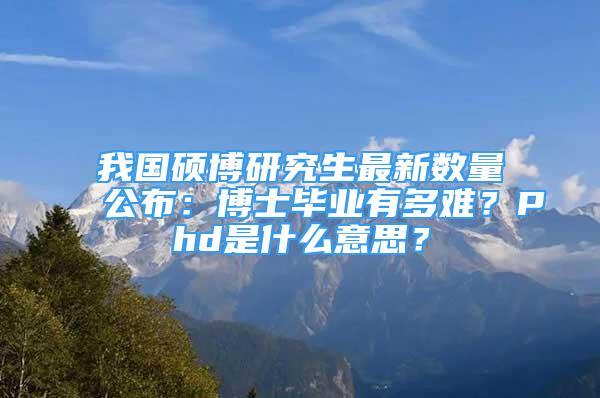 我国硕博研究生最新数量公布：博士毕业有多难？Phd是什么意思？